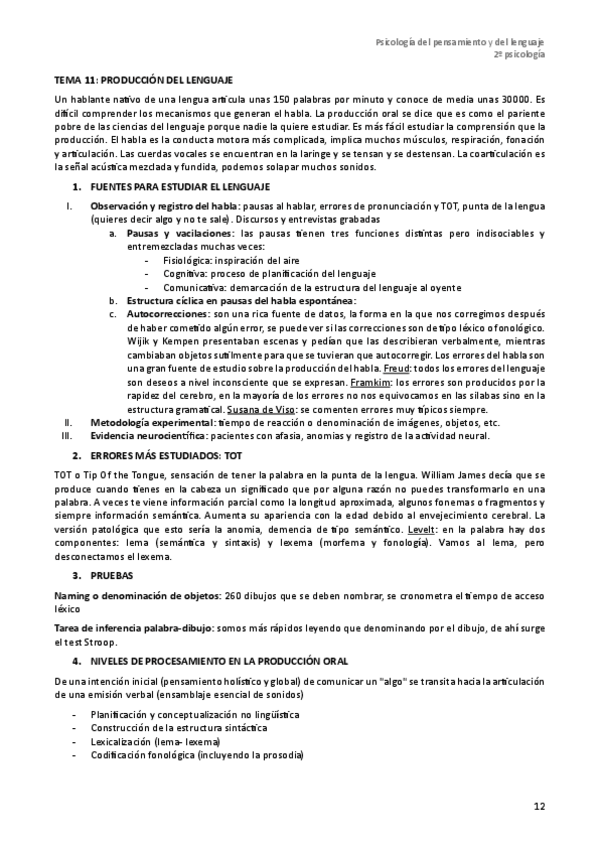 Psicología del pensamiento y del lenguaje
2º psicología

TEMA 11: PRODUCCIÓN DEL LENGUAJE

Un hablante nativo de una lengua articula unas 150 palabras por minuto y conoce de media unas 30000. Es difícil comprender los mecanismos que generan el habla. La producción oral se dice que es como el pariente pobre de las ciencias del lenguaje porque nadie la quiere estudiar. Es más fácil estudiar la comprensión que la producción. El habla es la conducta motora más complicada, implica muchos músculos, respiración, fonación y articulación. Las cuerdas vocales se encuentran en la laringe y se tensan y se destensan. La coarticulación es la señal acústica mezclada y fundida, podemos solapar muchos sonidos.

1. FUENTES PARA ESTUDIAR EL LENGUAJE

I. Observación y registro del habla: pausas al hablar, errores de pronunciación y TOT, punta de la lengua (quieres decir algo y no te sale). Discursos y entrevistas grabadas
a. Pausas y vacilaciones: las pausas tienen tres funciones distintas pero indisociables y entremezcladas muchas veces:
- Fisiológica: inspiración del aire
- Cognitiva: proceso de planificación del lenguaje
- Comunicativa: demarcación de la estructura del lenguaje al oyente
b. Estructura cíclica en pausas del habla espontánea:
c. Autocorrecciones: son una rica fuente de datos, la forma en la que nos corregimos después de haber cometido algún error, se puede ver si las correcciones son de tipo léxico o fonológico. Wijk y Kempen presentaban escenas y pedían que las describieran verbalmente, mientras cambiaban objetos sutilmente para que se tuvieran que autocorregir. Los errores del habla son una gran fuente de estudio sobre la producción del habla. Freud: todos los errores del lenguaje son deseos a nivel inconsciente que se expresan. Framkim: los errores son producidos por la rapidez del cerebro, en la mayoría de los errores no nos equivocamos en las sílabas sino en la estructura gramatical. Susana de Viso: se comenten errores muy típicos siempre.
II. Metodología experimental: tiempo de reacción o denominación de imágenes, objetos, etc.
III. Evidencia neurocientífica: pacientes con afasia, anomias y registro de la actividad neural.

2. ERRORES MÁS ESTUDIADOS: TOT

TOT o Tip Of the Tongue, sensación de tener la palabra en la punta de la lengua. William James decía que se produce cuando tienes en la cabeza un significado que por alguna razón no puedes transformarlo en una palabra. A veces te viene información parcial como la longitud aproximada, algunos fonemas o fragmentos y siempre información semántica. Aumenta su apariencia con la edad debido al envejecimiento cerebral. La versión patológica que esto sería la anomia, demencia de tipo semántico. Levelt: en la palabra hay dos componentes: lema (semántica y sintaxis) y lexema (morfema y fonología). Vamos al lema, pero desconectamos el lexema.

3. PRUEBAS

Naming o denominación de objetos: 260 dibujos que se deben nombrar, se cronometra el tiempo de acceso léxico

Tarea de inferencia palabra-dibujo: somos más rápidos leyendo que denominando por el dibujo, de ahí surge el test Stroop.

4. NIVELES DE PROCESAMIENTO EN LA PRODUCCIÓN ORAL

De una intención inicial (pensamiento holístico y global) de comunicar un "algo" se transita hacia la articulación de una emisión verbal (ensamblaje esencial de sonidos)

- Planificación y conceptualización no lingüística
- Construcción de la estructura sintáctica
- Lexicalización (lema- lexema)
- Codificación fonológica (incluyendo la prosodia)

12